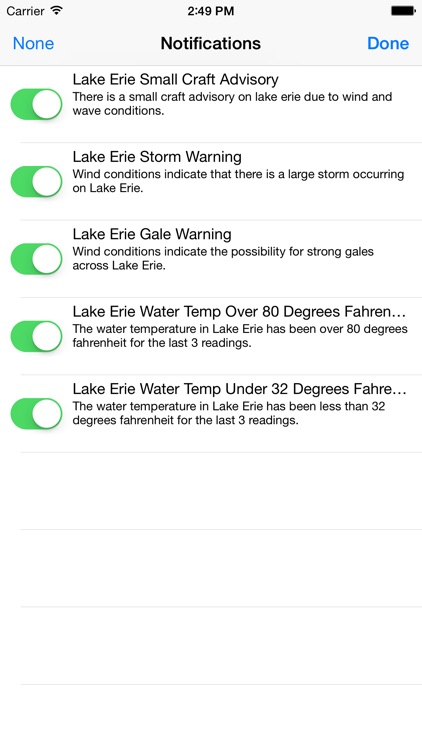 Carrier 2:49 PM

None Notifications Done

Lake Erie Small Craft Advisory
There is a small craft advisory on lake erie due to wind and wave conditions.

Lake Erie Storm Warning
Wind conditions indicate that there is a large storm occurring on Lake Erie.

Lake Erie Gale Warning
Wind conditions indicate the possibility for strong gales across Lake Erie.

Lake Erie Water Temp Over 80 Degrees Fahren...
The water temperature in Lake Erie has been over 80 degrees fahrenheit for the last 3 readings.

Lake Erie Water Temp Under 32 Degrees Fahre...
The water temperature in Lake Erie has been less than 32 degrees fahrenheit for the last 3 readings.